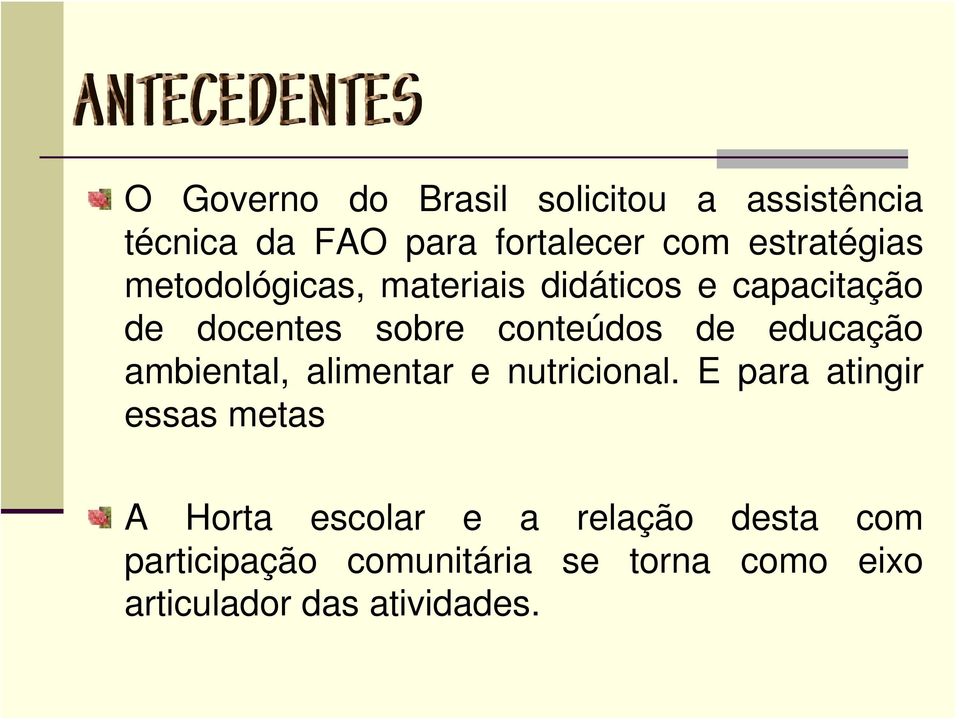 ANTECEDENTES

O Governo do Brasil solicitou a assistência técnica da FAO para fortalecer com estratégias metodológicas, materiais didáticos e capacitação de docentes sobre conteúdos de educação ambiental, alimentar e nutricional. E para atingir essas metas

A Horta escolar e a relação desta com participação comunitária se torna como eixo articulador das atividades.